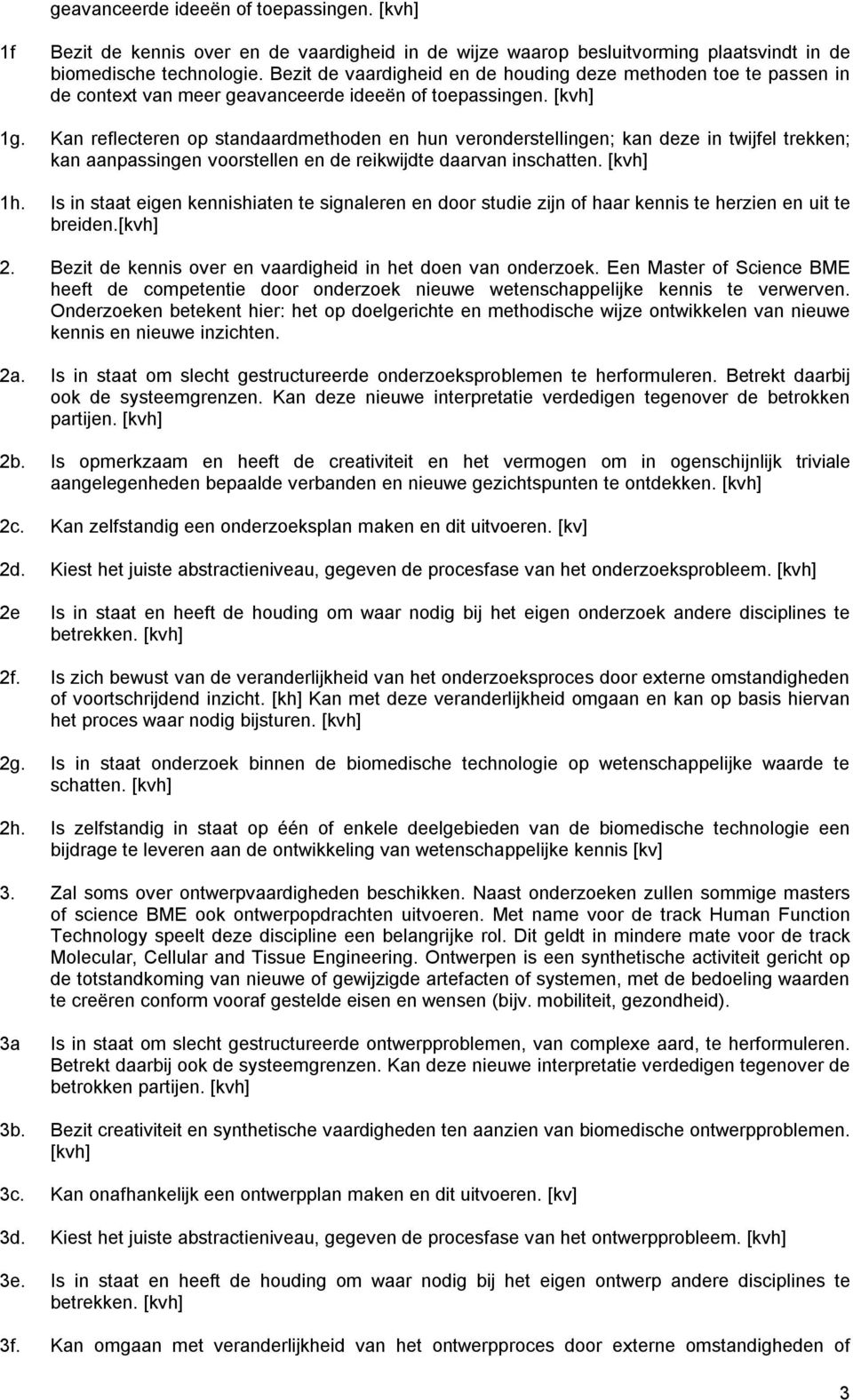 geavanceerde ideeën of toepassingen. [kvh]

1f Bezit de kennis over en de vaardigheid in de wijze waarop besluitvorming plaatsvindt in de biomedische technologie. Bezit de vaardigheid en de houding deze methoden toe te passen in de context van meer geavanceerde ideeën of toepassingen. [kvh]

1g. Kan reflecteren op standaardmethoden en hun veronderstellingen; kan deze in twijfel trekken; kan aanpassingen voorstellen en de reikwijdte daarvan inschatten. [kvh]

1h. Is in staat eigen kennishiaten te signaleren en door studie zijn of haar kennis te herzien en uit te breiden.[kvh]

2. Bezit de kennis over en vaardigheid in het doen van onderzoek. Een Master of Science BME heeft de competentie door onderzoek nieuwe wetenschappelijke kennis te verwerven. Onderzoeken betekent hier: het op doelgerichte en methodische wijze ontwikkelen van nieuwe kennis en nieuwe inzichten.

2a. Is in staat om slecht gestructureerde onderzoeksproblemen te herformuleren. Betrekt daarbij ook de systeemgrenzen. Kan deze nieuwe interpretatie verdedigen tegenover de betrokken partijen. [kvh]

2b. Is opmerkzaam en heeft de creativiteit en het vermogen om in ogenschijnlijk triviale aangelegenheden bepaalde verbanden en nieuwe gezichtspunten te ontdekken. [kvh]

2c. Kan zelfstandig een onderzoeksplan maken en dit uitvoeren. [kv]

2d. Kiest het juiste abstractieniveau, gegeven de procesfase van het onderzoeksprobleem. [kvh]

2e Is in staat en heeft de houding om waar nodig bij het eigen onderzoek andere disciplines te betrekken. [kvh]

2f. Is zich bewust van de veranderlijkheid van het onderzoeksproces door externe omstandigheden of voortschrijdend inzicht. [kh] Kan met deze veranderlijkheid omgaan en kan op basis hiervan het proces waar nodig bijsturen. [kvh]

2g. Is in staat onderzoek binnen de biomedische technologie op wetenschappelijke waarde te schatten. [kvh]

2h. Is zelfstandig in staat op één of enkele deelgebieden van de biomedische technologie een bijdrage te leveren aan de ontwikkeling van wetenschappelijke kennis [kv]

3. Zal soms over ontwerpvaardigheden beschikken. Naast onderzoeken zullen sommige masters of science BME ook ontwerpopdrachten uitvoeren. Met name voor de track Human Function Technology speelt deze discipline een belangrijke rol. Dit geldt in mindere mate voor de track Molecular, Cellular and Tissue Engineering. Ontwerpen is een synthetische activiteit gericht op de totstandkoming van nieuwe of gewijzigde artefacten of systemen, met de bedoeling waarden te creëren conform vooraf gestelde eisen en wensen (bijv. mobiliteit, gezondheid).

3a Is in staat om slecht gestructureerde ontwerpproblemen, van complexe aard, te herformuleren. Betrekt daarbij ook de systeemgrenzen. Kan deze nieuwe interpretatie verdedigen tegenover de betrokken partijen. [kvh]

3b. Bezit creativiteit en synthetische vaardigheden ten aanzien van biomedische ontwerpproblemen. [kvh]

3c. Kan onafhankelijk een ontwerpplan maken en dit uitvoeren. [kv]

3d. Kiest het juiste abstractieniveau, gegeven de procesfase van het ontwerpprobleem. [kvh]

3e. Is in staat en heeft de houding om waar nodig bij het eigen ontwerp andere disciplines te betrekken. [kvh]

3f. Kan omgaan met veranderlijkheid van het ontwerpproces door externe omstandigheden of

3